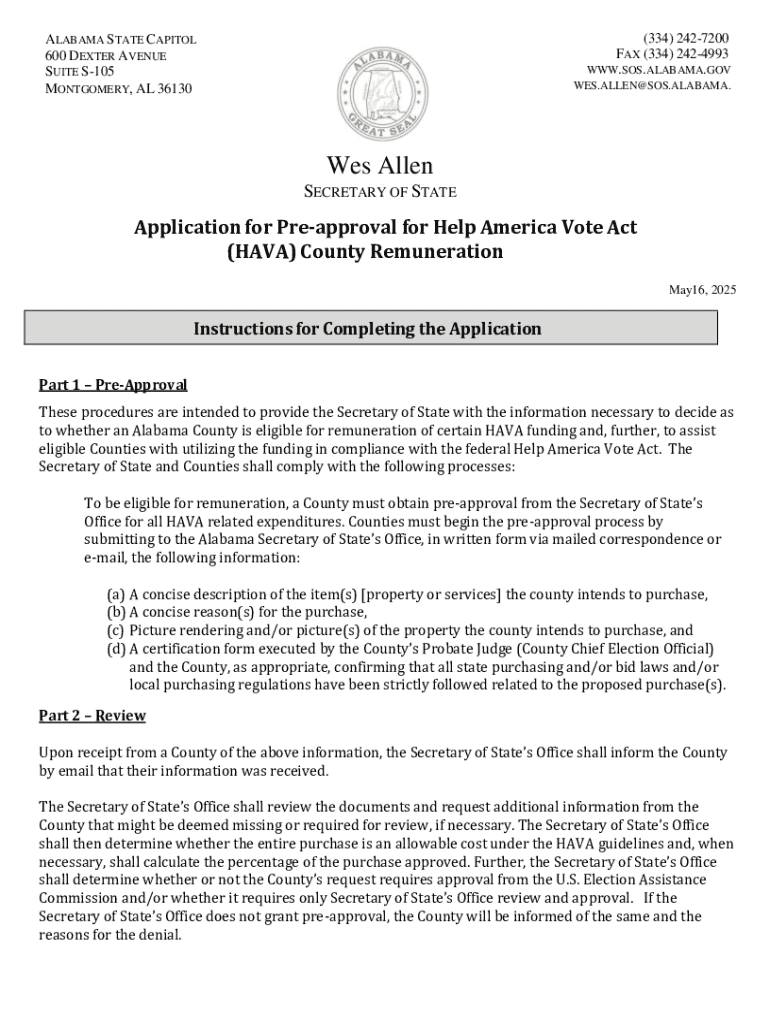 ALABAMA STATE CAPITOL
600 DEXTER AVENUE
SUITE S-105
MONTGOMERY, AL 36130

ALABAMA
GREAT SEAL

(334) 242-7200
FAX (334) 242-4993
WWW.SOS.ALABAMA.GOV
WES.ALLEN@SOS.ALABAMA.

Wes Allen
SECRETARY OF STATE

Application for Pre-approval for Help America Vote Act (HAVA) County Remuneration

May16, 2025

Instructions for Completing the Application

Part 1 – Pre-Approval

These procedures are intended to provide the Secretary of State with the information necessary to decide as to whether an Alabama County is eligible for remuneration of certain HAVA funding and, further, to assist eligible Counties with utilizing the funding in compliance with the federal Help America Vote Act. The Secretary of State and Counties shall comply with the following processes:

To be eligible for remuneration, a County must obtain pre-approval from the Secretary of State's Office for all HAVA related expenditures. Counties must begin the pre-approval process by submitting to the Alabama Secretary of State's Office, in written form via mailed correspondence or e-mail, the following information:

(a) A concise description of the item(s) [property or services] the county intends to purchase,
(b) A concise reason(s) for the purchase,
(c) Picture rendering and/or picture(s) of the property the county intends to purchase, and
(d) A certification form executed by the County's Probate Judge (County Chief Election Official) and the County, as appropriate, confirming that all state purchasing and/or bid laws and/or local purchasing regulations have been strictly followed related to the proposed purchase(s).

Part 2 – Review

Upon receipt from a County of the above information, the Secretary of State's Office shall inform the County by email that their information was received.

The Secretary of State's Office shall review the documents and request additional information from the County that might be deemed missing or required for review, if necessary. The Secretary of State's Office shall then determine whether the entire purchase is an allowable cost under the HAVA guidelines and, when necessary, shall calculate the percentage of the purchase approved. Further, the Secretary of State's Office shall determine whether or not the County's request requires approval from the U.S. Election Assistance Commission and/or whether it requires only Secretary of State's Office review and approval. If the Secretary of State's Office does not grant pre-approval, the County will be informed of the same and the reasons for the denial.